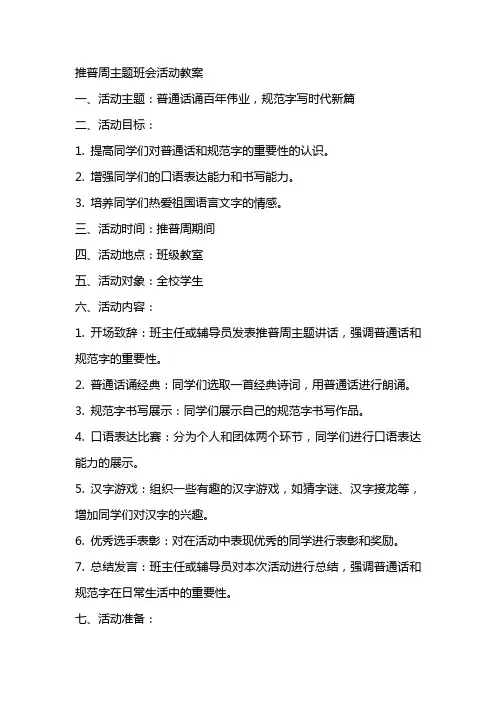 推普周主题班会活动教案

一、活动主题：普通话诵百年伟业，规范字写时代新篇

二、活动目标：

1. 提高同学们对普通话和规范字的重要性的认识。

2. 增强同学们的口语表达能力和书写能力。

3. 培养同学们热爱祖国语言文字的情感。

三、活动时间：推普周期间

四、活动地点：班级教室

五、活动对象：全校学生

六、活动内容：

1. 开场致辞：班主任或辅导员发表推普周主题讲话，强调普通话和规范字的重要性。

2. 普通话诵经典：同学们选取一首经典诗词，用普通话进行朗诵。

3. 规范字书写展示：同学们展示自己的规范字书写作品。

4. 口语表达比赛：分为个人和团体两个环节，同学们进行口语表达能力的展示。

5. 汉字游戏：组织一些有趣的汉字游戏，如猜字谜、汉字接龙等，增加同学们对汉字的兴趣。

6. 优秀选手表彰：对在活动中表现优秀的同学进行表彰和奖励。

7. 总结发言：班主任或辅导员对本次活动进行总结，强调普通话和规范字在日常生活中的重要性。

七、活动准备：